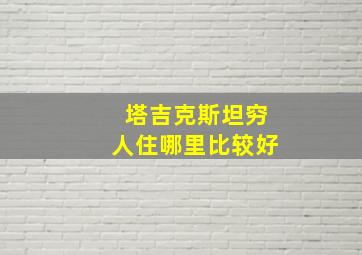 塔吉克斯坦穷人住哪里比较好